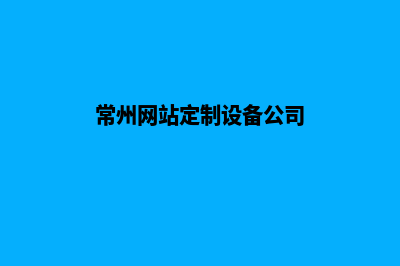 常州网站定制设备公司